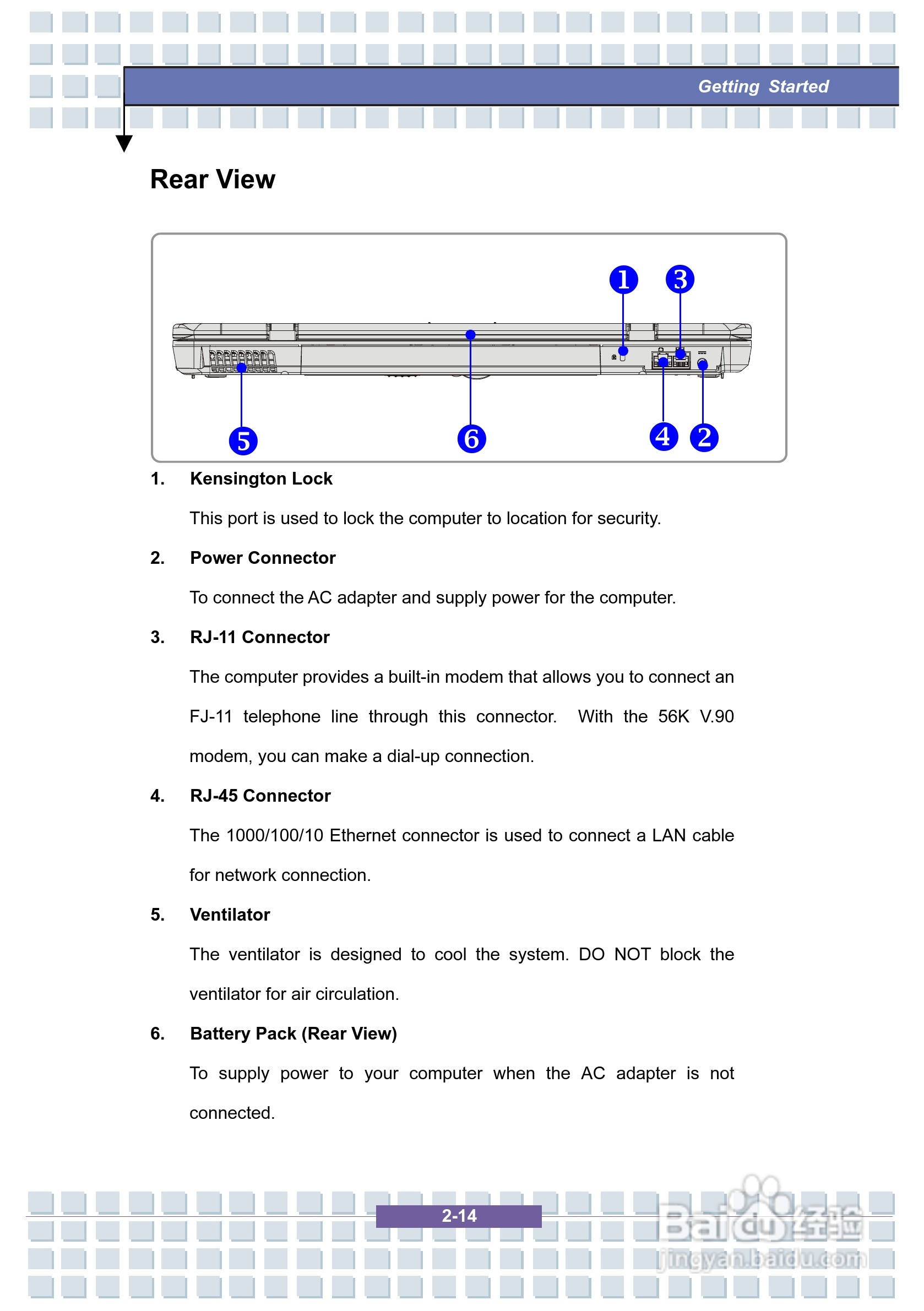 Getting Started

Rear View

1 3
5 6 4 2

1. Kensington Lock

This port is used to lock the computer to location for security.

2. Power Connector

To connect the AC adapter and supply power for the computer.

3. RJ-11 Connector

The computer provides a built-in modem that allows you to connect an FJ-11 telephone line through this connector. With the 56K V.90 modem, you can make a dial-up connection.

4. RJ-45 Connector

The 1000/100/10 Ethernet connector is used to connect a LAN cable for network connection.

5. Ventilator

The ventilator is designed to cool the system. DO NOT block the ventilator for air circulation.

6. Battery Pack (Rear View)

To supply power to your computer when the AC adapter is not connected.

2-14

Baidu经验
jingyan.baidu.com